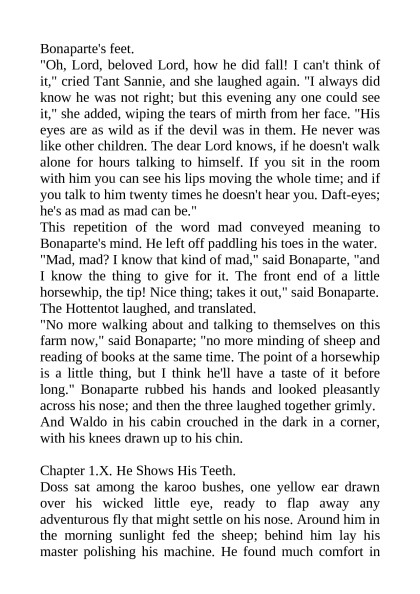 Bonaparte's feet.
"Oh, Lord, beloved Lord, how he did fall! I can't think of it," cried Tant Sannie, and she laughed again. "I always did know he was not right; but this evening any one could see it," she added, wiping the tears of mirth from her face. "His eyes are as wild as if the devil was in them. He never was like other children. The dear Lord knows, if he doesn't walk alone for hours talking to himself. If you sit in the room with him you can see his lips moving the whole time; and if you talk to him twenty times he doesn't hear you. Daft-eyes; he's as mad as mad can be."
This repetition of the word mad conveyed meaning to Bonaparte's mind. He left off paddling his toes in the water.
"Mad, mad? I know that kind of mad," said Bonaparte, "and I know the thing to give for it. The front end of a little horsewhip, the tip! Nice thing; takes it out," said Bonaparte.
The Hottentot laughed, and translated.
"No more walking about and talking to themselves on this farm now," said Bonaparte; "no more minding of sheep and reading of books at the same time. The point of a horsewhip is a little thing, but I think he'll have a taste of it before long." Bonaparte rubbed his hands and looked pleasantly across his nose; and then the three laughed together grimly.
And Waldo in his cabin crouched in the dark in a corner, with his knees drawn up to his chin.

Chapter 1.X. He Shows His Teeth.
Doss sat among the karoo bushes, one yellow ear drawn over his wicked little eye, ready to flap away any adventurous fly that might settle on his nose. Around him in the morning sunlight fed the sheep; behind him lay his master polishing his machine. He found much comfort in